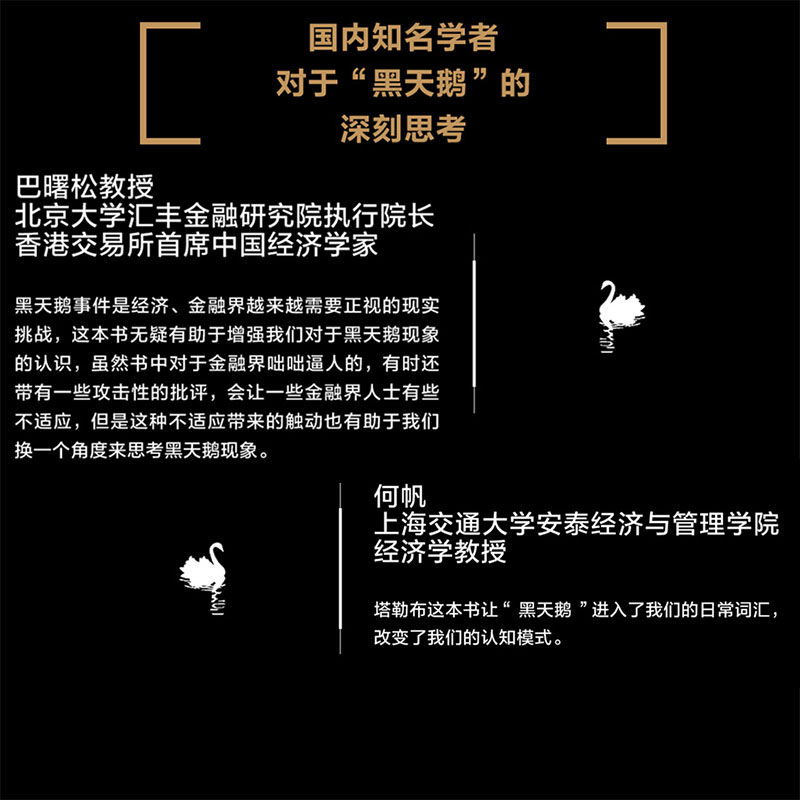 国内知名学者
对于“黑天鹅”的
深刻思考

巴曙松教授
北京大学汇丰金融研究院执行院长
香港交易所首席中国经济学家

黑天鹅事件是经济、金融界越来越需要正视的现实挑战，这本书无疑有助于增强我们对于黑天鹅现象的认识，虽然书中对于金融界咄咄逼人的，有时还带有一些攻击性的批评，会让一些金融界人士有些不适应，但是这种不适应带来的触动也有助于我们换一个角度来思考黑天鹅现象。

何帆
上海交通大学安泰经济与管理学院
经济学教授

塔勒布这本书让“ 黑天鹅 ”进入了我们的日常词汇，改变了我们的认知模式。